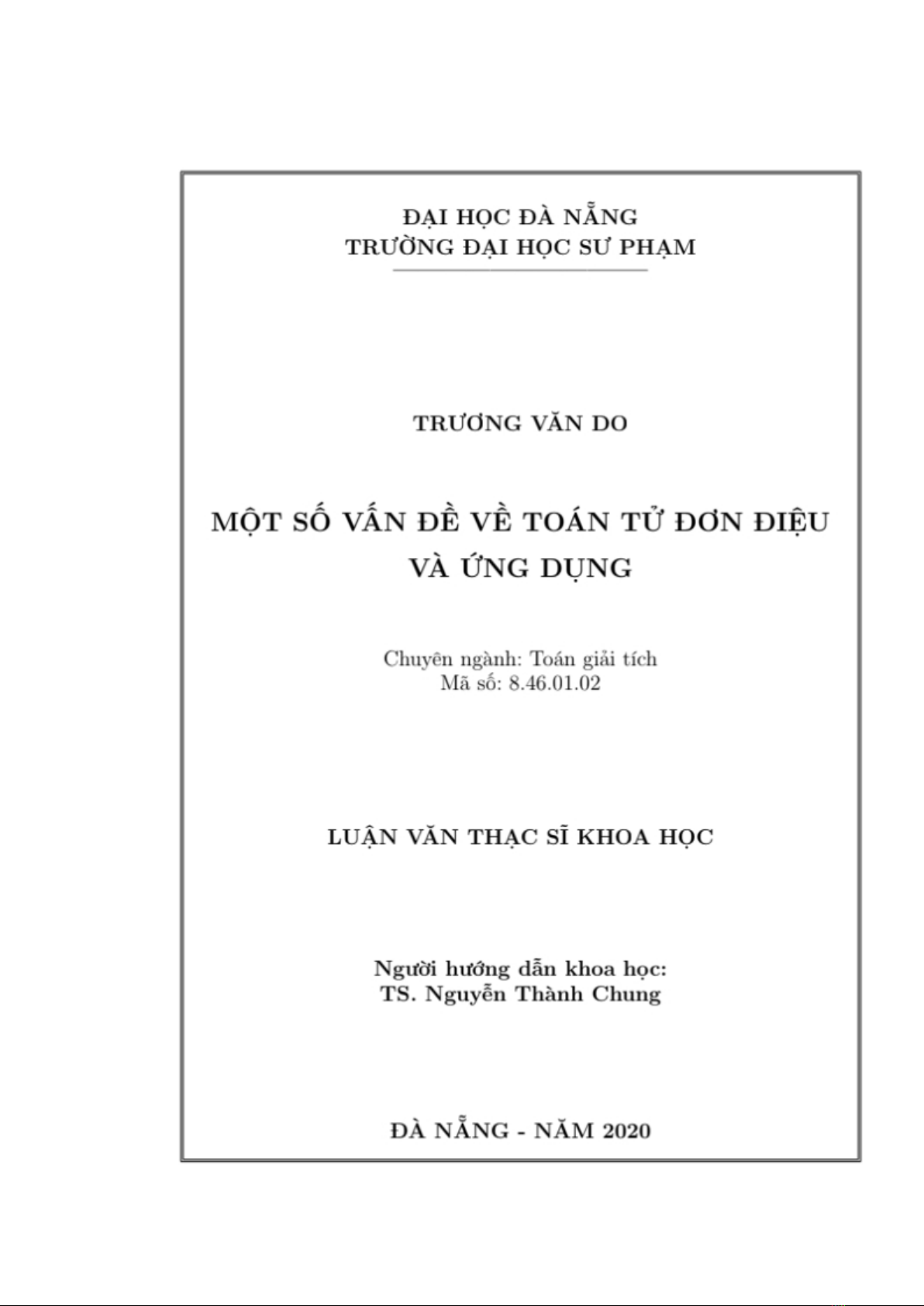 ĐẠI HỌC ĐÀ NẴNG
TRƯỜNG ĐẠI HỌC SƯ PHẠM

TRƯƠNG VĂN DO

MỘT SỐ VẤN ĐỀ VỀ TOÁN TỬ ĐƠN ĐIỆU VÀ ỨNG DỤNG

Chuyên ngành: Toán giải tích
Mã số: 8.46.01.02

LUẬN VĂN THẠC SĨ KHOA HỌC

Người hướng dẫn khoa học:
TS. Nguyễn Thành Chung

ĐÀ NẴNG - NĂM 2020